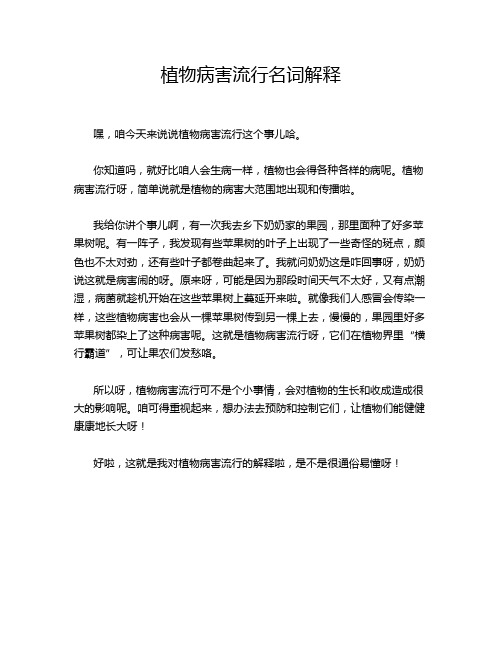 植物病害流行名词解释

嘿，咱今天来说说植物病害流行这个事儿哈。

你知道吗，就好比咱人会生病一样，植物也会得各种各样的病呢。植物病害流行呀，简单说就是植物的病害大范围地出现和传播啦。

我给你讲个事儿啊，有一次我去乡下奶奶家的果园，那里面种了好多苹果树呢。有一阵子，我发现有些苹果树的叶子上出现了一些奇怪的斑点，颜色也不太对劲，还有些叶子都卷曲起来了。我就问奶奶这是咋回事呀，奶奶说这就是病害闹的呀。原来呀，可能是因为那段时间天气不太好，又有点潮湿，病菌就趁机开始在这些苹果树上蔓延开来啦。就像我们人感冒会传染一样，这些植物病害也会从一棵苹果树传到另一棵上去，慢慢的，果园里好多苹果树都染上了这种病害呢。这就是植物病害流行呀，它们在植物界里“横行霸道”，可让果农们发愁咯。

所以呀，植物病害流行可不是个小事情，会对植物的生长和收成造成很大的影响呢。咱可得重视起来，想办法去预防和控制它们，让植物们能健健康康地长大呀！

好啦，这就是我对植物病害流行的解释啦，是不是很通俗易懂呀！